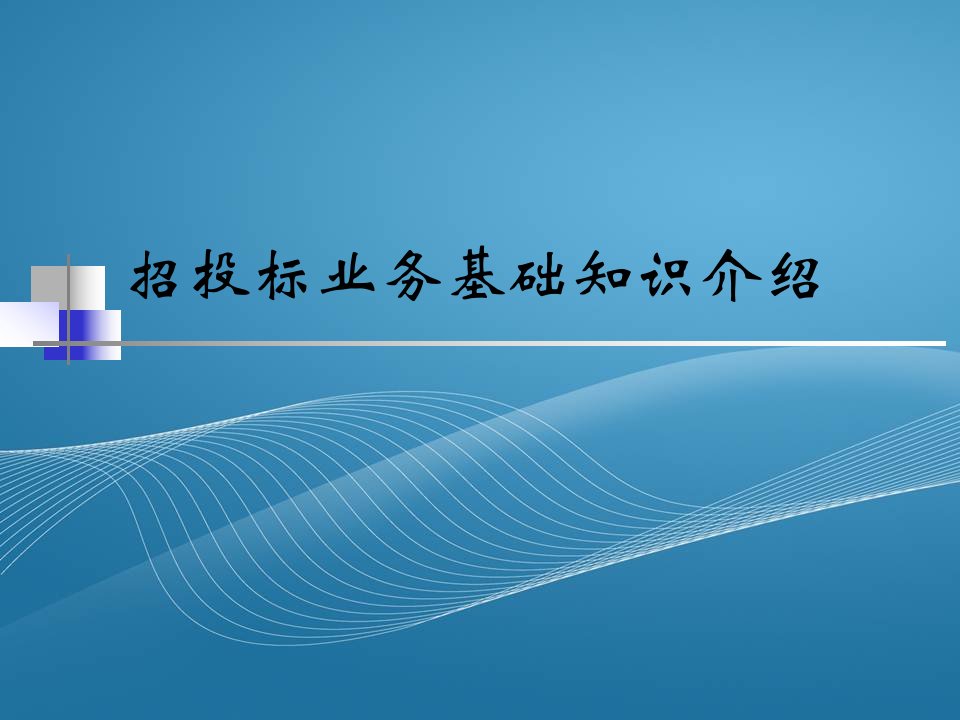 招投标业务基础知识介绍